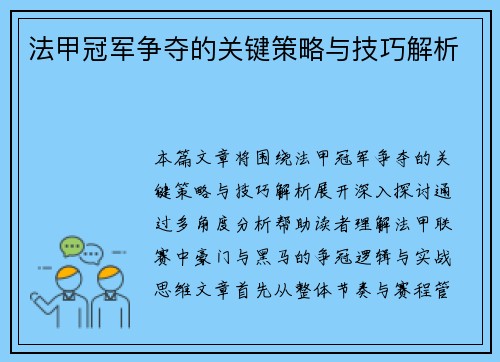 法甲冠军争夺的关键策略与技巧解析

本篇文章将围绕法甲冠军争夺的关键策略与技巧解析展开深入探讨通过多角度分析帮助读者理解法甲联赛中豪门与黑马的争冠逻辑与实战思维文章首先从整体节奏与赛程管